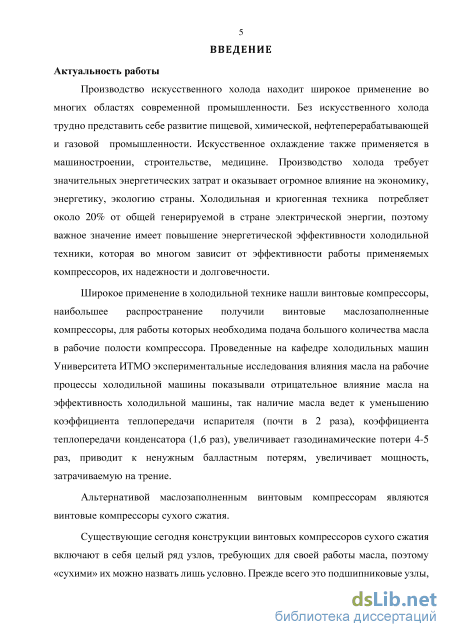 5

ВВЕДЕНИЕ

Актуальность работы

Производство искусственного холода находит широкое применение во многих областях современной промышленности. Без искусственного холода трудно представить себе развитие пищевой, химической, нефтеперерабатывающей и газовой промышленности. Искусственное охлаждение также применяется в машиностроении, строительстве, медицине. Производство холода требует значительных энергетических затрат и оказывает огромное влияние на экономику, энергетику, экологию страны. Холодильная и криогенная техника потребляет около 20% от общей генерируемой в стране электрической энергии, поэтому важное значение имеет повышение энергетической эффективности холодильной техники, которая во многом зависит от эффективности работы применяемых компрессоров, их надежности и долговечности.

Широкое применение в холодильной технике нашли винтовые компрессоры, наибольшее распространение получили винтовые маслозаполненные компрессоры, для работы которых необходима подача большого количества масла в рабочие полости компрессора. Проведенные на кафедре холодильных машин Университета ИТМО экспериментальные исследования влияния масла на рабочие процессы холодильной машины показывали отрицательное влияние масла на эффективность холодильной машины, так наличие масла ведет к уменьшению коэффициента теплопередачи испарителя (почти в 2 раза), коэффициента теплопередачи конденсатора (1,6 раз), увеличивает газодинамические потери 4-5 раз, приводит к ненужным балластным потерям, увеличивает мощность, затрачиваемую на трение.

Альтернативой маслозаполненным винтовым компрессорам являются винтовые компрессоры сухого сжатия.

Существующие сегодня конструкции винтовых компрессоров сухого сжатия включают в себя целый ряд узлов, требующих для своей работы масла, поэтому «сухими» их можно назвать лишь условно. Прежде всего это подшипниковые узлы,

dsLib.net
библиотека диссертаций